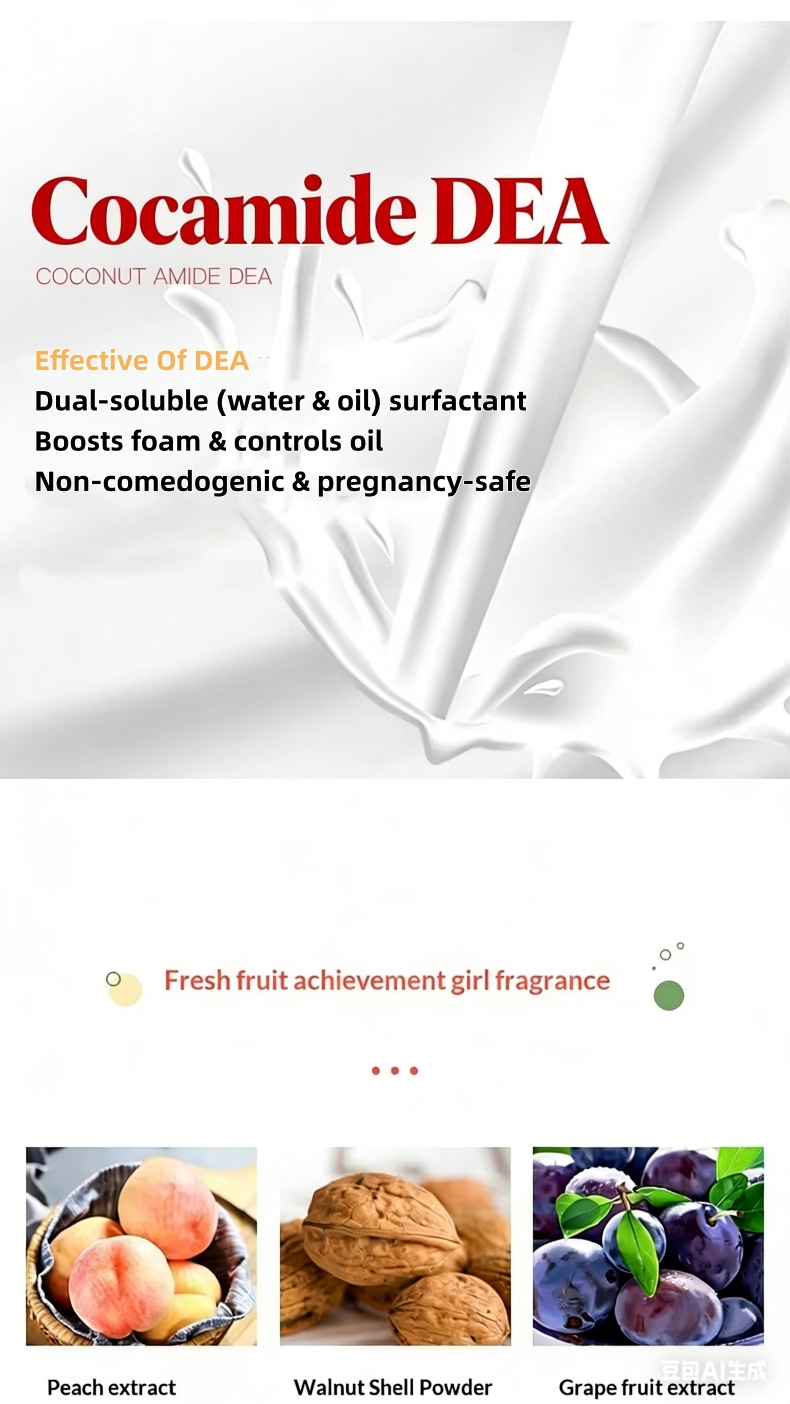 Cocamide DEA

COCONUT AMIDE DEA

Effective Of DEA

Dual-soluble (water & oil) surfactant

Boosts foam & controls oil

Non-comedogenic & pregnancy-safe

Fresh fruit achievement girl fragrance

Peach extract

Walnut Shell Powder

Grape fruit extract

豆包AI生成